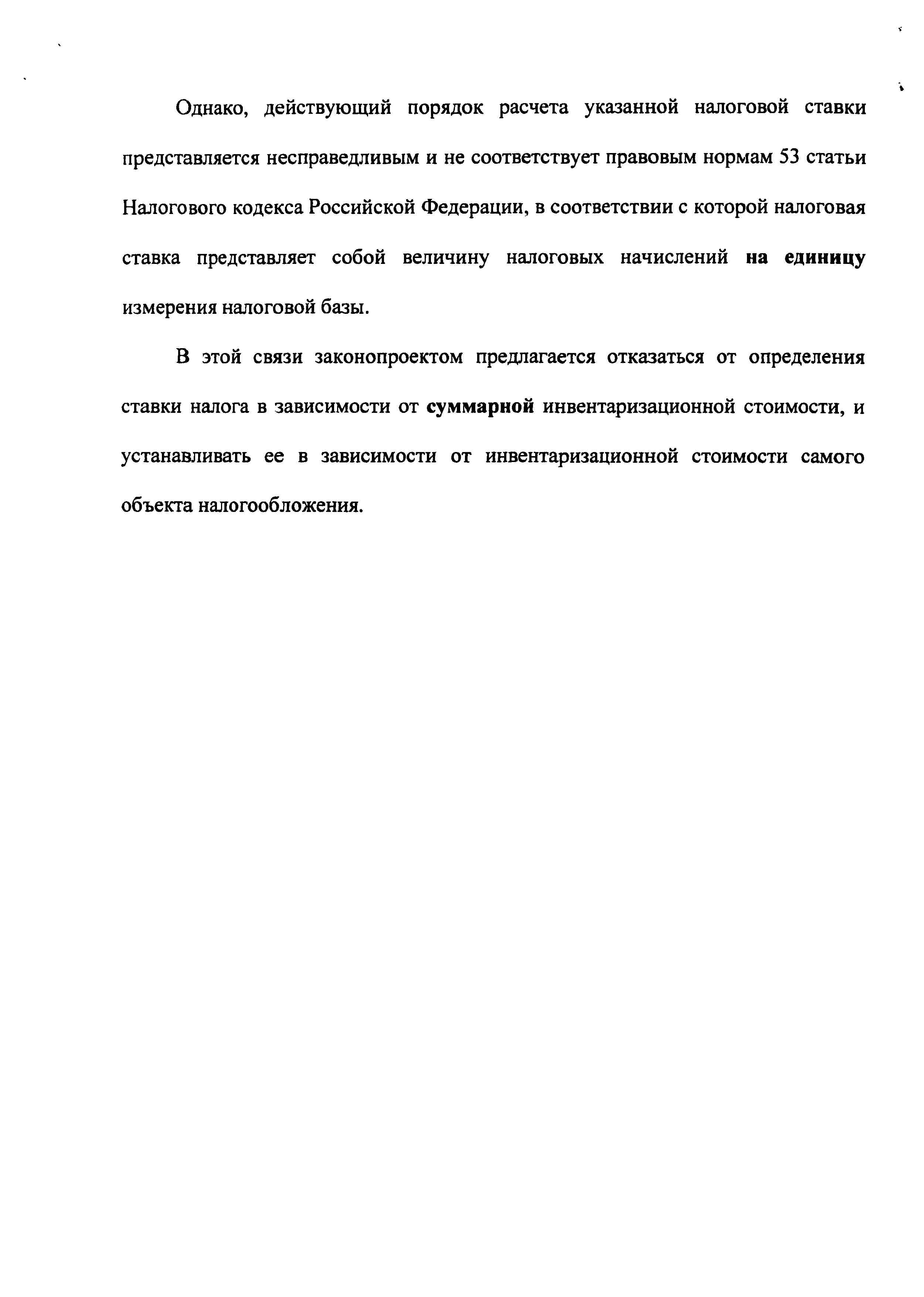 Однако, действующий порядок расчета указанной налоговой ставки представляется несправедливым и не соответствует правовым нормам 53 статьи Налогового кодекса Российской Федерации, в соответствии с которой налоговая ставка представляет собой величину налоговых начислений на единицу измерения налоговой базы.

В этой связи законопроектом предлагается отказаться от определения ставки налога в зависимости от суммарной инвентаризационной стоимости, и устанавливать ее в зависимости от инвентаризационной стоимости самого объекта налогообложения.